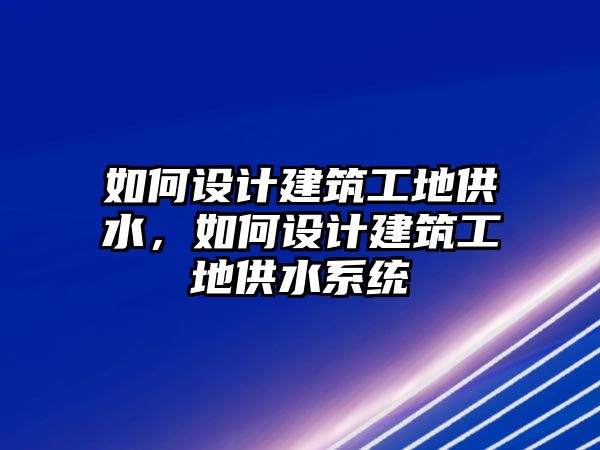 如何设计建筑工地供水，如何设计建筑工地供水系统